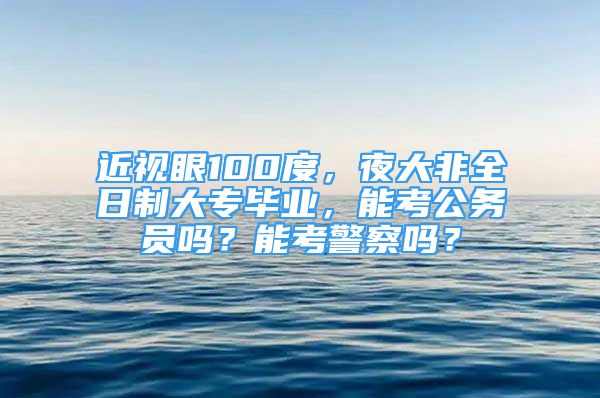 近视眼100度，夜大非全日制大专毕业，能考公务员吗？能考警察吗？